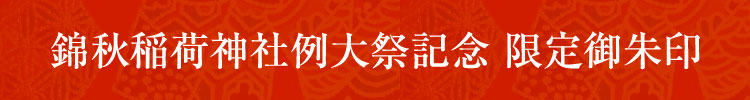 錦秋稲荷神社例大祭記念 限定御朱印